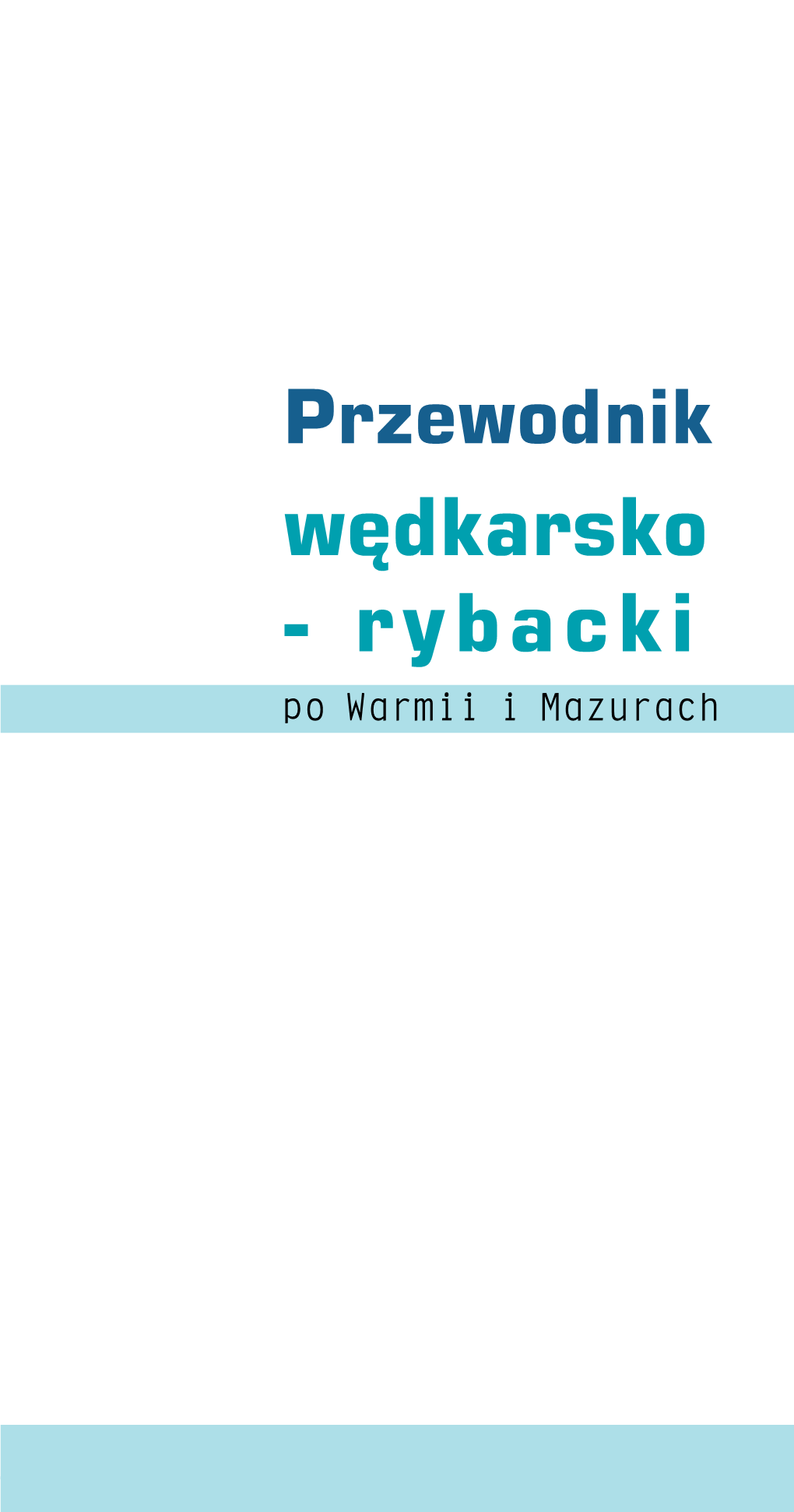 Przewodnik
wędkarsko
- rybacki
po Warmii i Mazurach